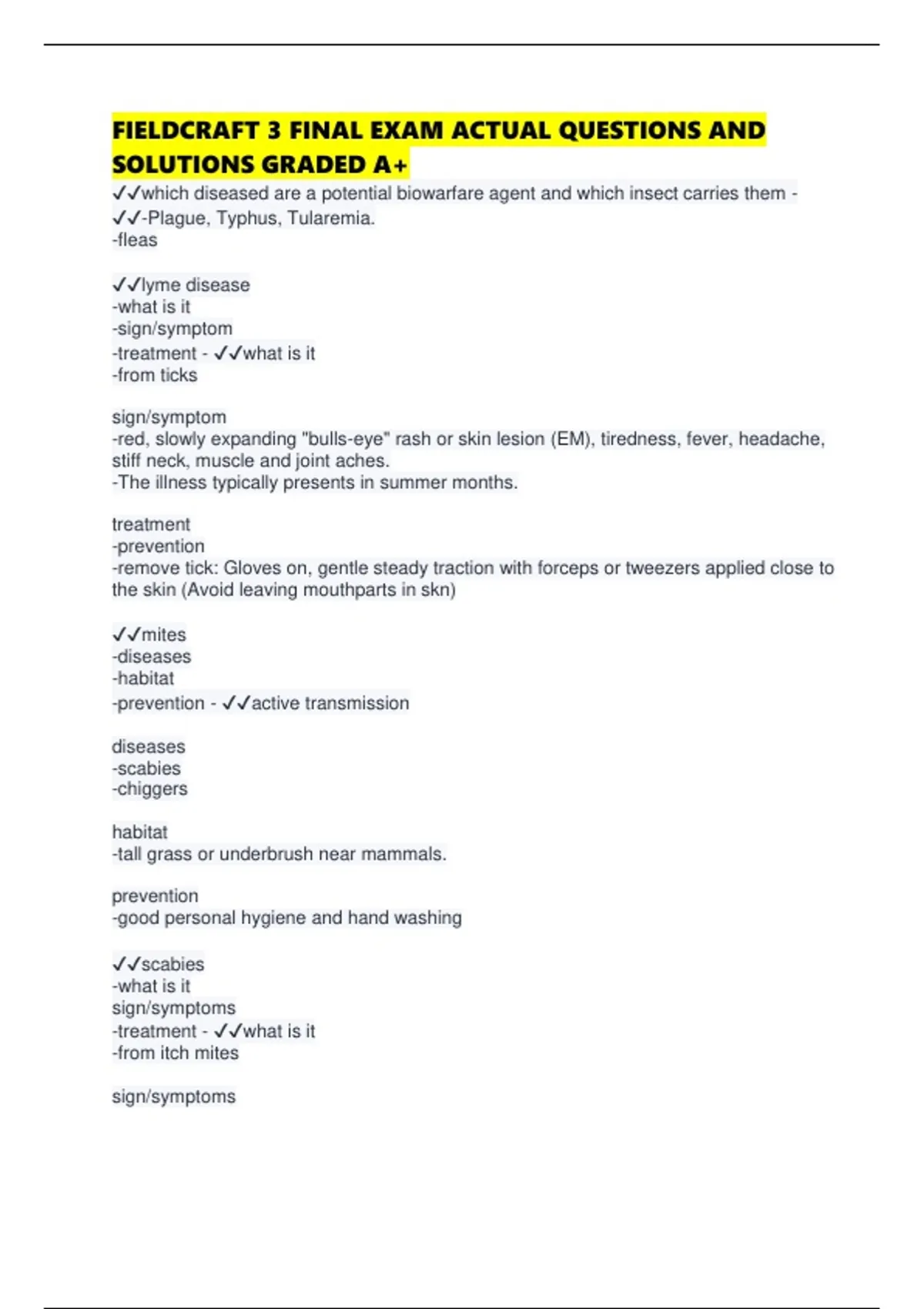 FIELDCRAFT 3 FINAL EXAM ACTUAL QUESTIONS AND SOLUTIONS GRADED A+

✓✓which diseased are a potential biowarfare agent and which insect carries them - ✓✓-Plague, Typhus, Tularemia.
-fleas

✓✓lyme disease
-what is it
-sign/symptom
-treatment - ✓✓what is it
-from ticks

sign/symptom
-red, slowly expanding "bulls-eye" rash or skin lesion (EM), tiredness, fever, headache, stiff neck, muscle and joint aches.
-The illness typically presents in summer months.

treatment
-prevention
-remove tick: Gloves on, gentle steady traction with forceps or tweezers applied close to the skin (Avoid leaving mouthparts in skn)

✓✓mites
-diseases
-habitat
-prevention - ✓✓active transmission

diseases
-scabies
-chiggers

habitat
-tall grass or underbrush near mammals.

prevention
-good personal hygiene and hand washing

✓✓scabies
-what is it
sign/symptoms
-treatment - ✓✓what is it
-from itch mites

sign/symptoms